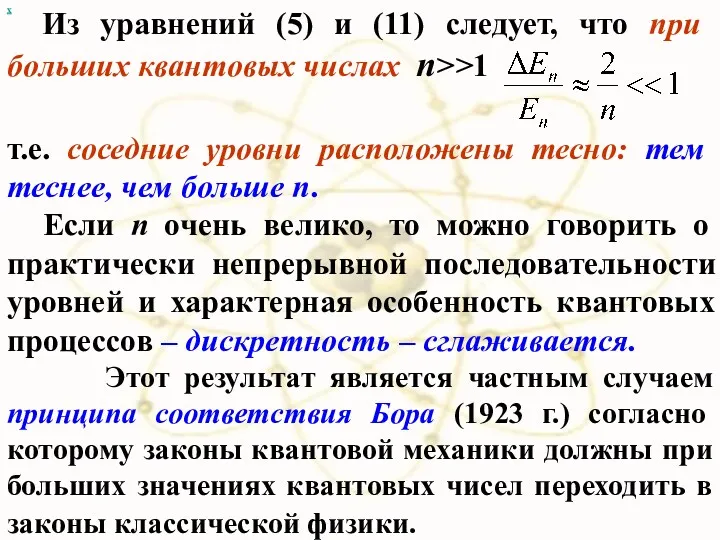 x

Из уравнений (5) и (11) следует, что при больших квантовых числах $n>>1$ $\frac{\Delta E_n}{E_n} \approx \frac{2}{n} << 1$

т.е. соседние уровни расположены тесно: тем теснее, чем больше $n$.

Если $n$ очень велико, то можно говорить о практически непрерывной последовательности уровней и характерная особенность квантовых процессов – дискретность – сглаживается.

Этот результат является частным случаем принципа соответствия Бора (1923 г.) согласно которому законы квантовой механики должны при больших значениях квантовых чисел переходить в законы классической физики.